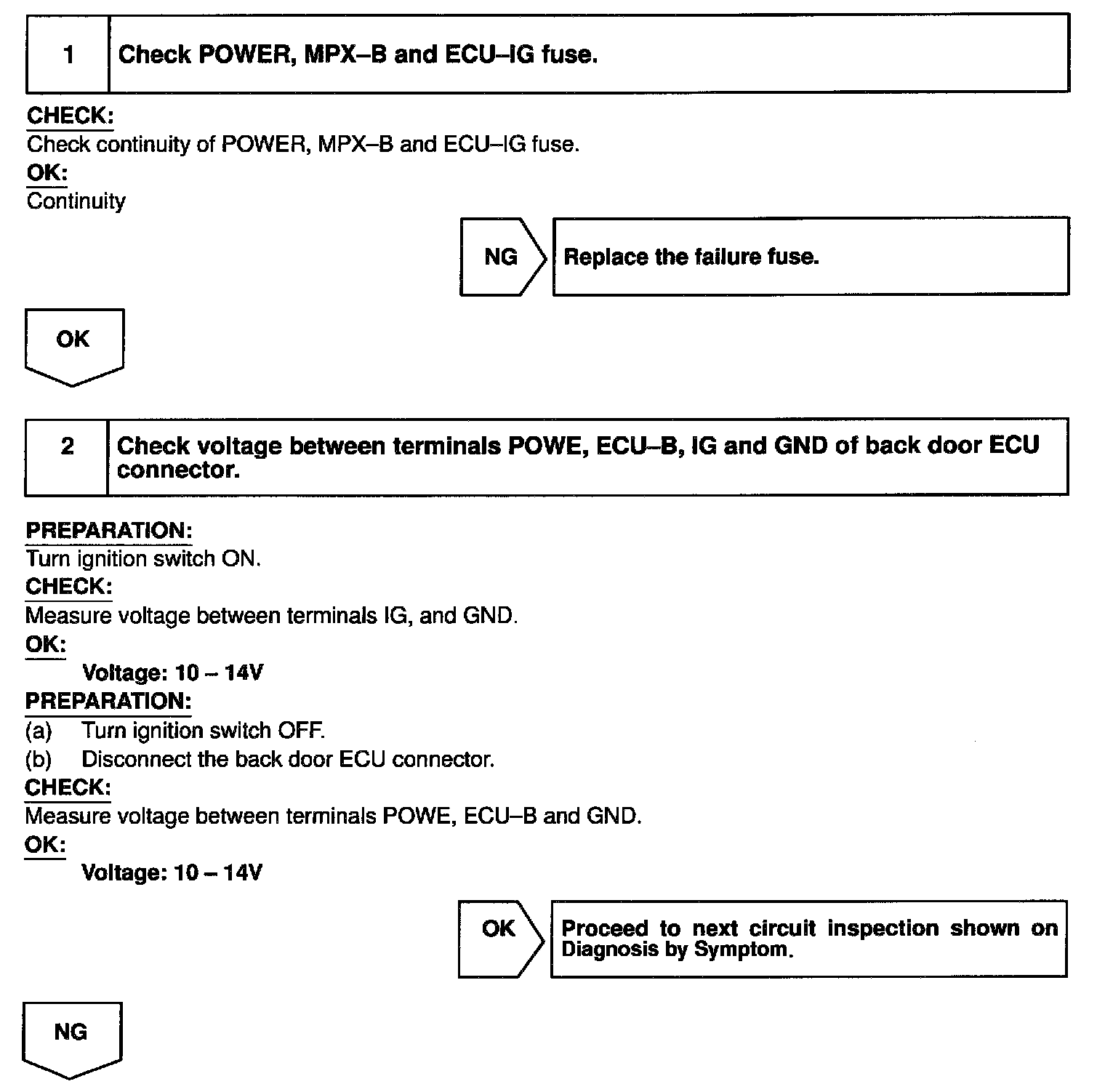 1 Check POWER, MPX–B and ECU–IG fuse.

CHECK:
Check continuity of POWER, MPX–B and ECU–IG fuse.
OK:
Continuity

NG Replace the failure fuse.

OK

2 Check voltage between terminals POWE, ECU–B, IG and GND of back door ECU connector.

PREPARATION:
Turn ignition switch ON.
CHECK:
Measure voltage between terminals IG, and GND.
OK:
Voltage: 10 – 14V
PREPARATION:
(a) Turn ignition switch OFF.
(b) Disconnect the back door ECU connector.
CHECK:
Measure voltage between terminals POWE, ECU–B and GND.
OK:
Voltage: 10 – 14V

OK Proceed to next circuit inspection shown on Diagnosis by Symptom.

NG